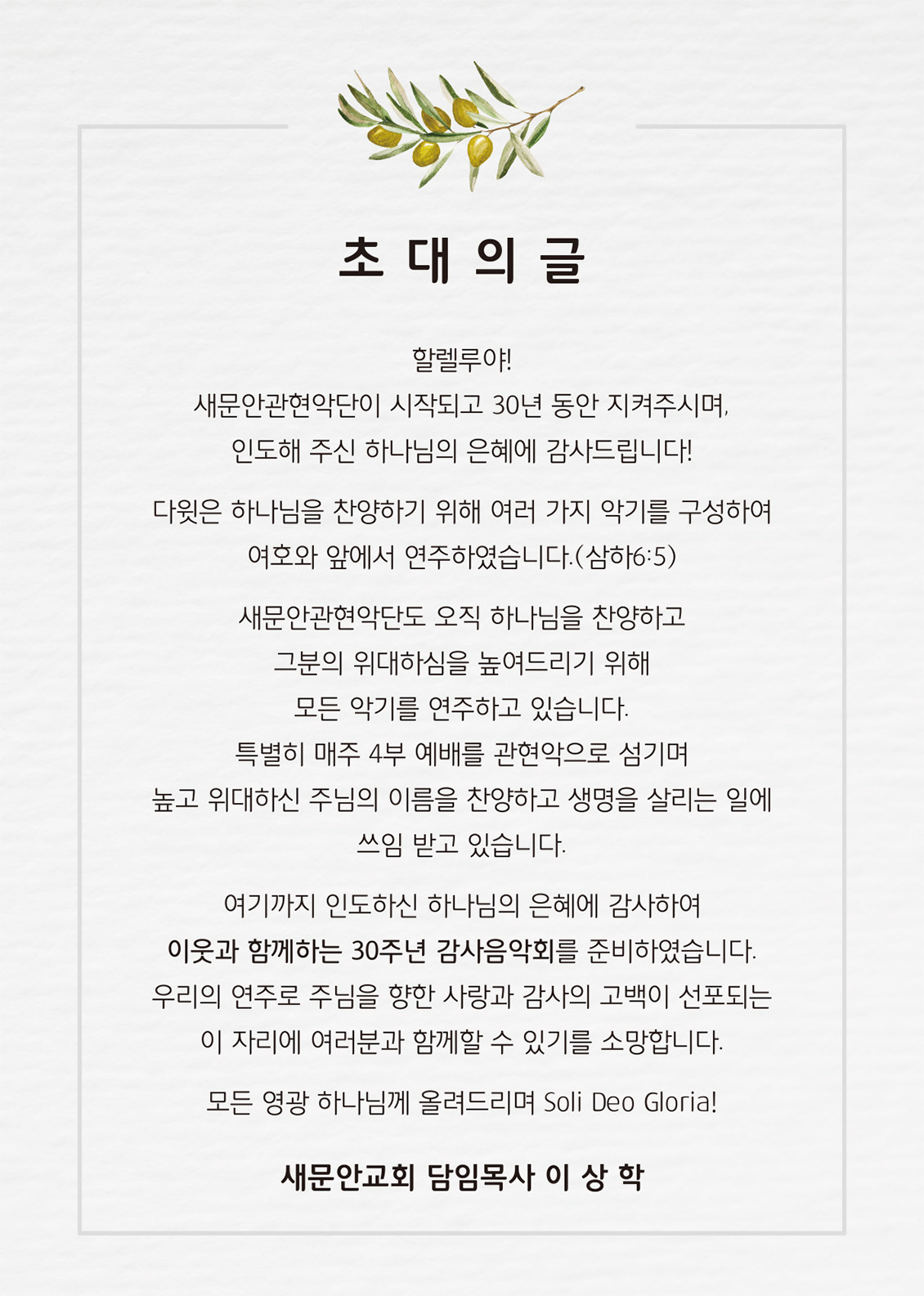 초 대 의 글

할렐루야!
새문안관현악단이 시작되고 30년 동안 지켜주시며,
인도해 주신 하나님의 은혜에 감사드립니다!

다윗은 하나님을 찬양하기 위해 여러 가지 악기를 구성하여
여호와 앞에서 연주하였습니다.(삼하6:5)

새문안관현악단도 오직 하나님을 찬양하고
그분의 위대하심을 높여드리기 위해
모든 악기를 연주하고 있습니다.
특별히 매주 4부 예배를 관현악으로 섬기며
높고 위대하신 주님의 이름을 찬양하고 생명을 살리는 일에
쓰임 받고 있습니다.

여기까지 인도하신 하나님의 은혜에 감사하여
이웃과 함께하는 30주년 감사음악회를 준비하였습니다.
우리의 연주로 주님을 향한 사랑과 감사의 고백이 선포되는
이 자리에 여러분과 함께할 수 있기를 소망합니다.

모든 영광 하나님께 올려드리며 Soli Deo Gloria!

새문안교회 담임목사 이 상 학